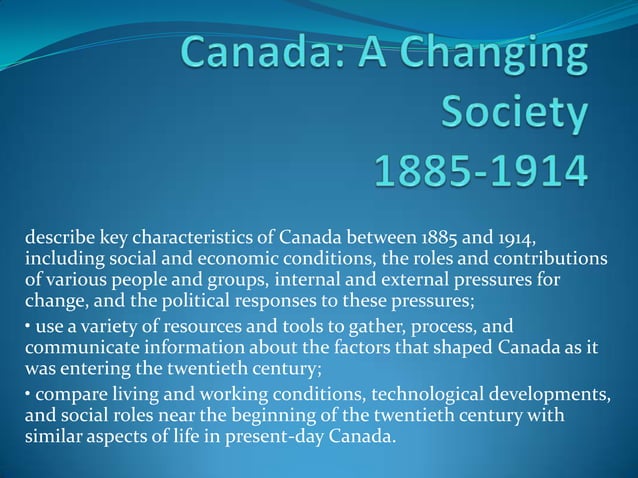 Canada: A Changing Society 1885-1914

describe key characteristics of Canada between 1885 and 1914, including social and economic conditions, the roles and contributions of various people and groups, internal and external pressures for change, and the political responses to these pressures;

• use a variety of resources and tools to gather, process, and communicate information about the factors that shaped Canada as it was entering the twentieth century;

• compare living and working conditions, technological developments, and social roles near the beginning of the twentieth century with similar aspects of life in present-day Canada.